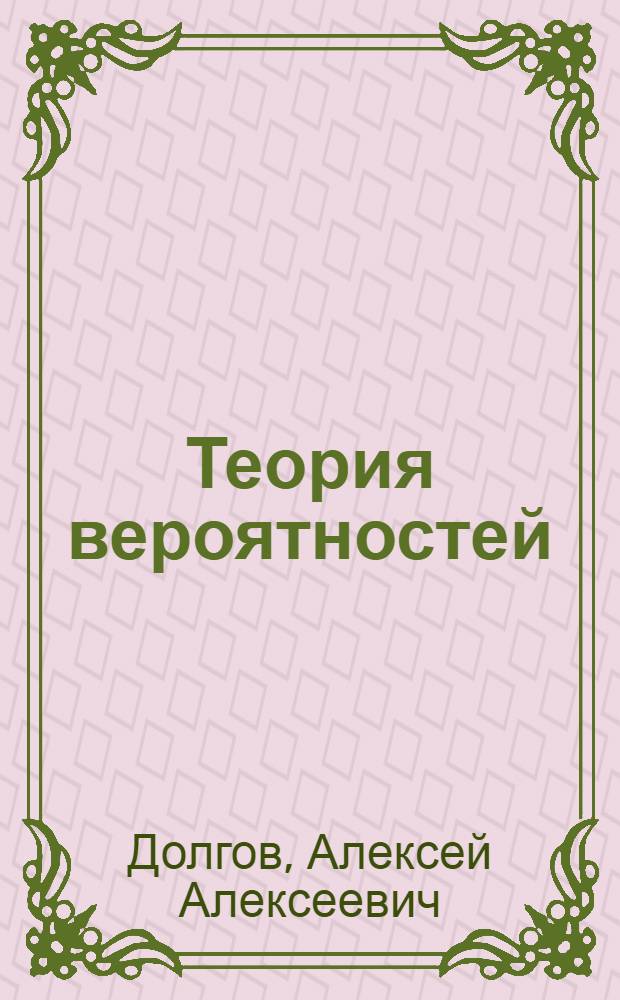 Теория вероятностей

Долгов, Алексей Алексеевич